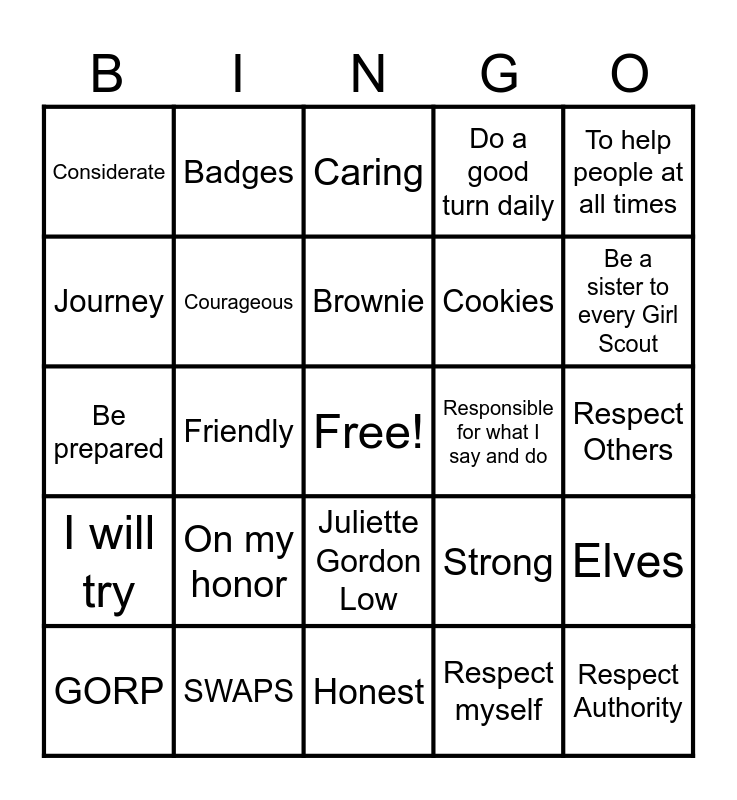 | B | I | N | G | O |
|---|---|---|---|---|
| Considerate | Badges | Caring | Do a good turn daily | To help people at all times |
| Journey | Courageous | Brownie | Cookies | Be a sister to every Girl Scout |
| Be prepared | Friendly | Free! | Responsible for what I say and do | Respect Others |
| I will try | On my honor | Juliette Gordon Low | Strong | Elves |
| GORP | SWAPS | Honest | Respect myself | Respect Authority |